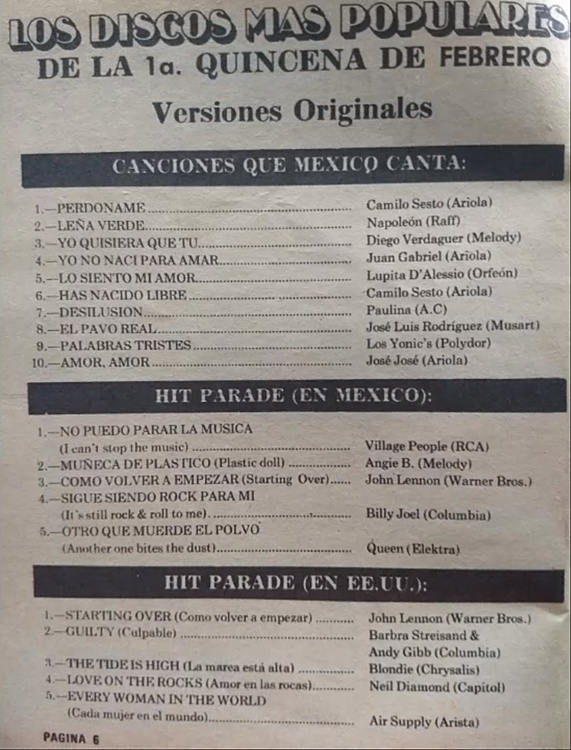 LOS DISCOS MAS POPULARES
DE LA 1a. QUINCENA DE FEBRERO

Versiones Originales

CANCIONES QUE MEXICO CANTA:

1.—PERDONAME Camilo Sesto (Ariola)
2.—LEÑA VERDE Napoleón (Raff)
3.—YO QUISIERA QUE TU Diego Verdaguer (Melody)
4.—YO NO NACI PARA AMAR Juan Gabriel (Ariola)
5.—LO SIENTO MI AMOR Lupita D'Alessio (Orfeón)
6.—HAS NACIDO LIBRE Camilo Sesto (Ariola)
7.—DESILUSION Paulina (A.C)
8.—EL PAVO REAL José Luis Rodríguez (Musart)
9.—PALABRAS TRISTES Los Yonic's (Polydor)
10.—AMOR, AMOR José José (Ariola)

HIT PARADE (EN MEXICO):

1.—NO PUEDO PARAR LA MUSICA
(I can't stop the music) Village People (RCA)
2.—MUÑECA DE PLASTICO (Plastic doll) Angie B. (Melody)
3.—COMO VOLVER A EMPEZAR (Starting Over) John Lennon (Warner Bros.)
4.—SIGUE SIENDO ROCK PARA MI
(It's still rock & roll to me) Billy Joel (Columbia)
5.—OTRO QUE MUERDE EL POLVO
(Another one bites the dust) Queen (Elektra)

HIT PARADE (EN EE.UU.):

1.—STARTING OVER (Como volver a empezar) John Lennon (Warner Bros.)
2.—GUILTY (Culpable) Barbra Streisand &
Andy Gibb (Columbia)
3.—THE TIDE IS HIGH (La marea está alta) Blondie (Chrysalis)
4.—LOVE ON THE ROCKS (Amor en las rocas) Neil Diamond (Capitol)
5.—EVERY WOMAN IN THE WORLD
(Cada mujer en el mundo) Air Supply (Arista)

PAGINA 6